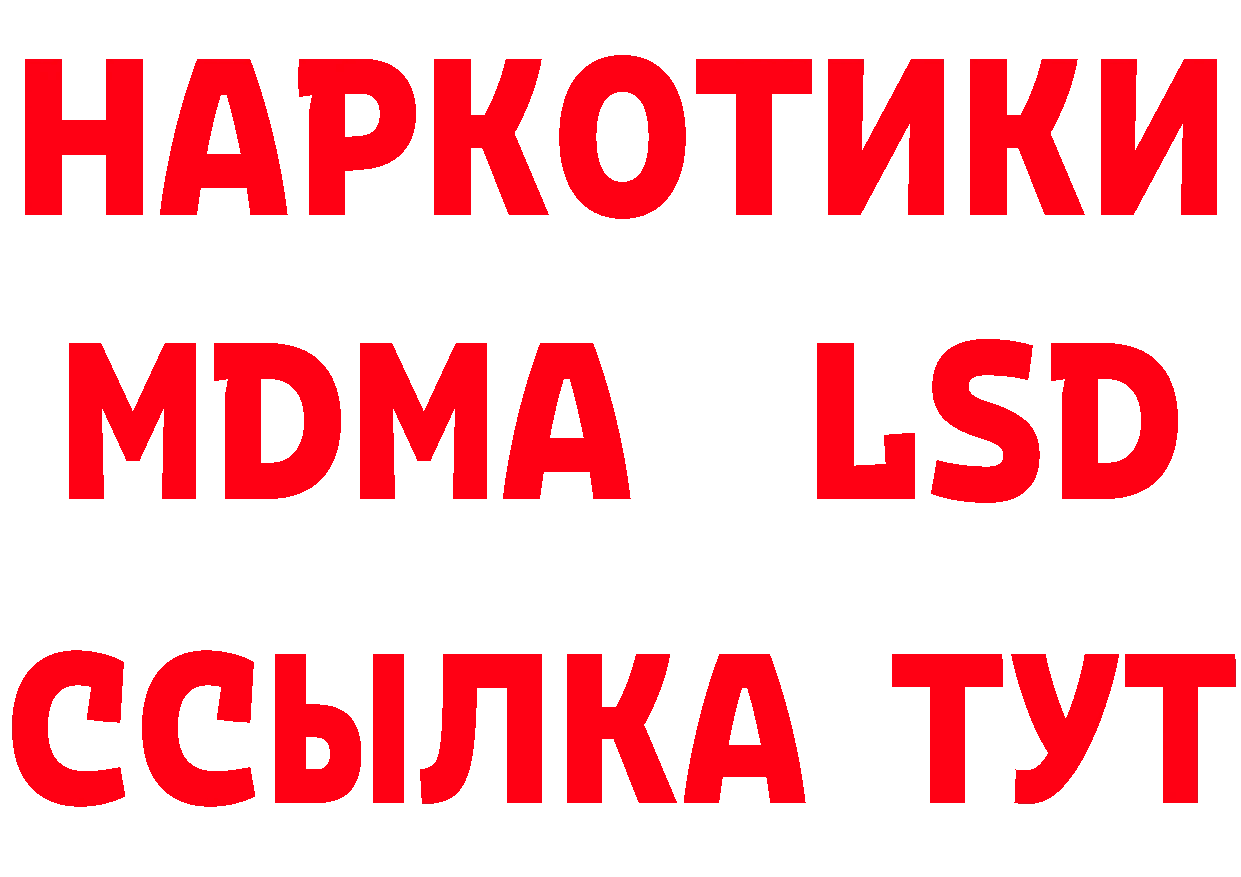 НАРКОТИКИ
MDMA LSD
ССЫЛКА ТУТ